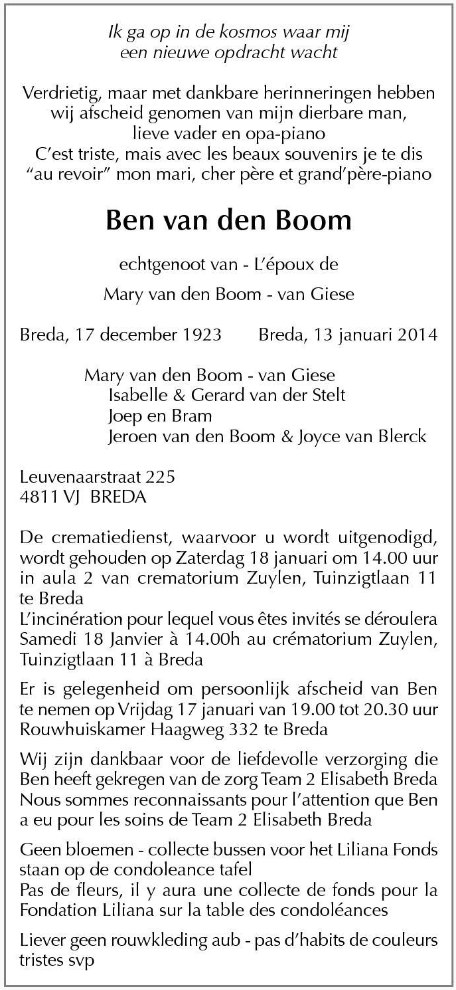 Ik ga op in de kosmos waar mij
een nieuwe opdracht wacht

Verdrietig, maar met dankbare herinneringen hebben wij afscheid genomen van mijn dierbare man, lieve vader en opa-piano
C'est triste, mais avec les beaux souvenirs je te dis "au revoir" mon mari, cher père et grand'père-piano

Ben van den Boom

echtgenoot van - L'époux de

Mary van den Boom - van Giese

Breda, 17 december 1923    Breda, 13 januari 2014

Mary van den Boom - van Giese
Isabelle & Gerard van der Stelt
Joep en Bram
Jeroen van den Boom & Joyce van Blerck

Leuvenaarstraat 225
4811 VJ BREDA

De crematiedienst, waarvoor u wordt uitgenodigd, wordt gehouden op Zaterdag 18 januari om 14.00 uur in aula 2 van crematorium Zuylen, Tuinzigtlaan 11 te Breda
L'incinération pour lequel vous êtes invités se déroulera Samedi 18 Janvier à 14.00h au crématorium Zuylen, Tuinzigtlaan 11 à Breda

Er is gelegenheid om persoonlijk afscheid van Ben te nemen op Vrijdag 17 januari van 19.00 tot 20.30 uur Rouwhuiskamer Haagweg 332 te Breda

Wij zijn dankbaar voor de liefdevolle verzorging die Ben heeft gekregen van de zorg Team 2 Elisabeth Breda
Nous sommes reconnaissants pour l'attention que Ben a eu pour les soins de Team 2 Elisabeth Breda

Geen bloemen - collecte bussen voor het Liliana Fonds staan op de condoleance tafel
Pas de fleurs, il y aura une collecte de fonds pour la Fondation Liliana sur la table des condoléances

Liever geen rouwkleding aub - pas d'habits de couleurs tristes svp